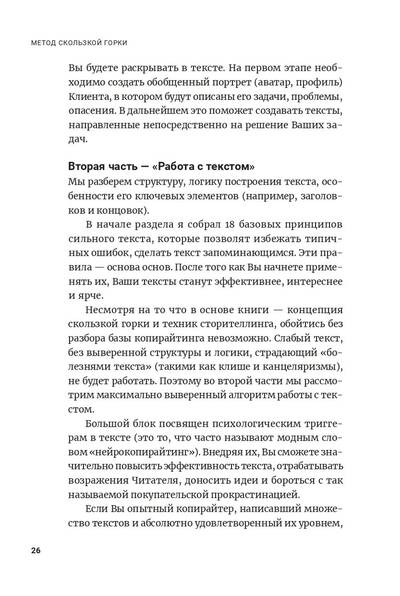 МЕТОД СКОЛЬЗКОЙ ГОРКИ

Вы будете раскрывать в тексте. На первом этапе необходимо создать обобщенный портрет (аватар, профиль) Клиента, в котором будут описаны его задачи, проблемы, опасения. В дальнейшем это поможет создавать тексты, направленные непосредственно на решение Ваших задач.

Вторая часть — «Работа с текстом»
Мы разберем структуру, логику построения текста, особенности его ключевых элементов (например, заголовков и концовок).

В начале раздела я собрал 18 базовых принципов сильного текста, которые позволят избежать типичных ошибок, сделать текст запоминающимся. Эти правила — основа основ. После того как Вы начнете применять их, Ваши тексты станут эффективнее, интереснее и ярче.

Несмотря на то что в основе книги — концепция скользкой горки и техник сторителлинга, обойтись без разбора базы копирайтинга невозможно. Слабый текст, без выверенной структуры и логики, страдающий «болезнями текста» (такими как клише и канцеляризмы), не будет работать. Поэтому во второй части мы рассмотрим максимально выверенный алгоритм работы с текстом.

Большой блок посвящен психологическим триггерам в тексте (это то, что часто называют модным словом «нейрокопирайтинг»). Внедряя их, Вы сможете значительно повысить эффективность текста, отрабатывать возражения Читателя, доносить идеи и бороться с так называемой покупательской прокрастинацией.

Если Вы опытный копирайтер, написавший множество текстов и абсолютно удовлетворенный их уровнем,

26